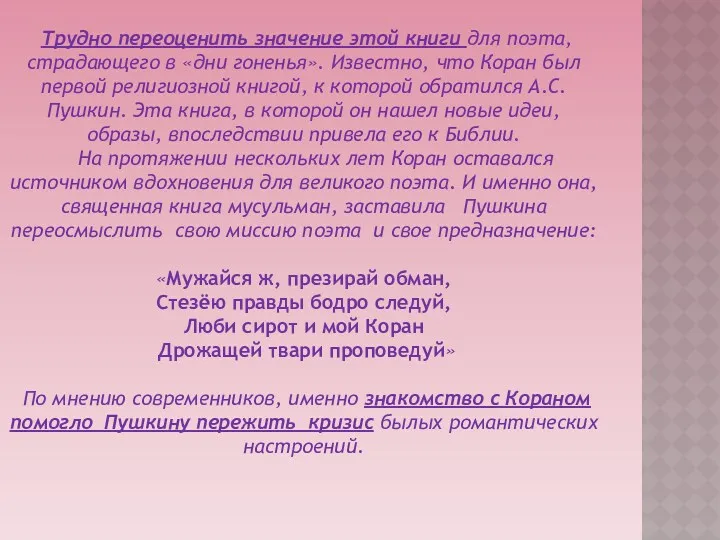 Трудно переоценить значение этой книги для поэта, страдающего в «дни гоненья». Известно, что Коран был первой религиозной книгой, к которой обратился А.С. Пушкин. Эта книга, в которой он нашел новые идеи, образы, впоследствии привела его к Библии.

На протяжении нескольких лет Коран оставался источником вдохновения для великого поэта. И именно она, священная книга мусульман, заставила Пушкина переосмыслить свою миссию поэта и свое предназначение:

«Мужайся ж, презирай обман,
Стезёю правды бодро следуй,
Люби сирот и мой Коран
Дрожащей твари проповедуй»

По мнению современников, именно знакомство с Кораном помогло Пушкину пережить кризис былых романтических настроений.